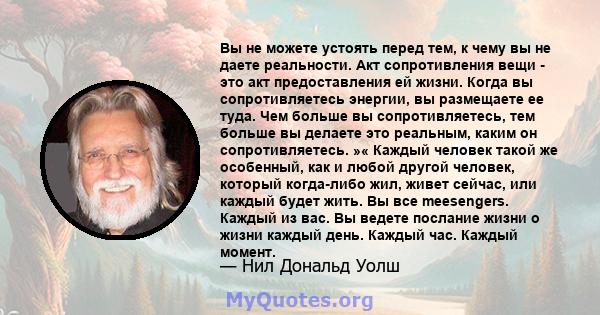 Вы не можете устоять перед тем, к чему вы не даете реальности. Акт сопротивления вещи - это акт предоставления ей жизни. Когда вы сопротивляетесь энергии, вы размещаете ее туда. Чем больше вы сопротивляетесь, тем больше вы делаете это реальным, каким он сопротивляетесь. »« Каждый человек такой же особенный, как и любой другой человек, который когда-либо жил, живет сейчас, или каждый будет жить. Вы все meesengers. Каждый из вас. Вы ведете послание жизни о жизни каждый день. Каждый час. Каждый момент.
— Нил Дональд Уолш
MyQuotes.org